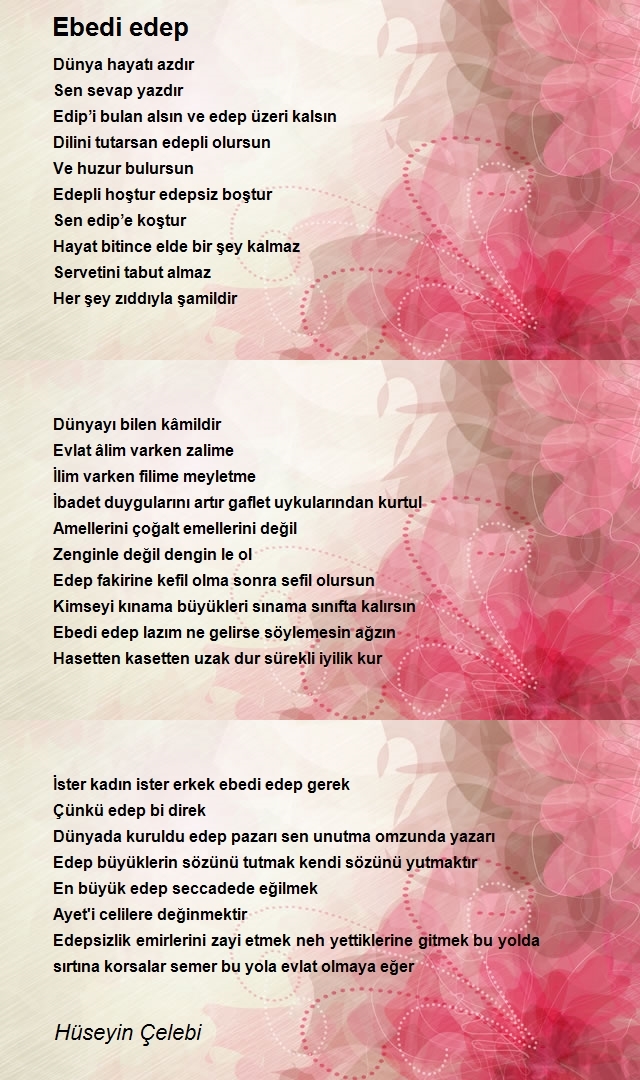 Ebedi edep

Dünya hayatı azdır
Sen sevap yazdır
Edip'i bulan alsın ve edep üzeri kalsın
Dilini tutarsan edepli olursun
Ve huzur bulursun
Edepli hoştur edepsiz boştur
Sen edip'e koştur
Hayat bitince elde bir şey kalmaz
Servetini tabut almaz
Her şey zıddıyla şamildir

Dünyayı bilen kâmildir
Evlat âlim varken zalime
İlim varken filime meyletme
İbadet duygularını artır gaflet uykularından kurtul
Amellerini çoğalt emellerini değil
Zenginle değil dengin le ol
Edep fakirine kefil olma sonra sefil olursun
Kimseyi kınama büyükleri sınama sınıfta kalırsın
Ebedi edep lazım ne gelirse söylemesin ağzın
Hasetten kasetten uzak dur sürekli iyilik kur

İster kadın ister erkek ebedi edep gerek
Çünkü edep bi direk
Dünyada kuruldu edep pazarı sen unutma omzunda yazarı
Edep büyüklerin sözünü tutmak kendi sözünü yutmaktır
En büyük edep seccadede eğilmek
Ayet'i celilere değinmektir
Edepsizlik emirlerini zayi etmek neh yettiklerine gitmek bu yolda
sırtına korsalar semer bu yola evlat olmaya eğer

Hüseyin Çelebi